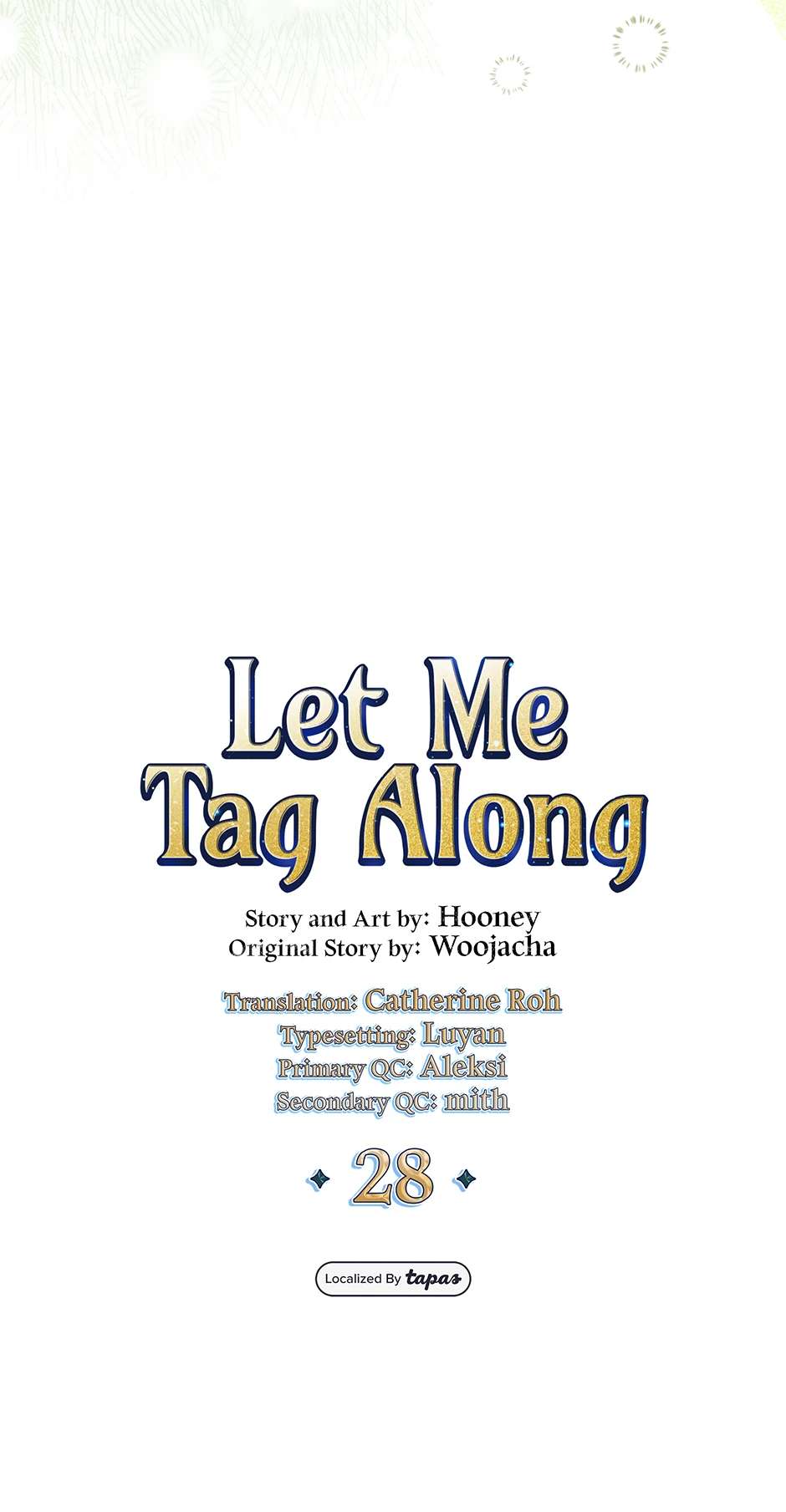 Let Me Tag Along

Story and Art by: Hooney
Original Story by: Woojacha

Translation: Catherine Roh
Typesetting: Luyan
Primary QC: Aleksi
Secondary QC: mith

28

Localized By tapas